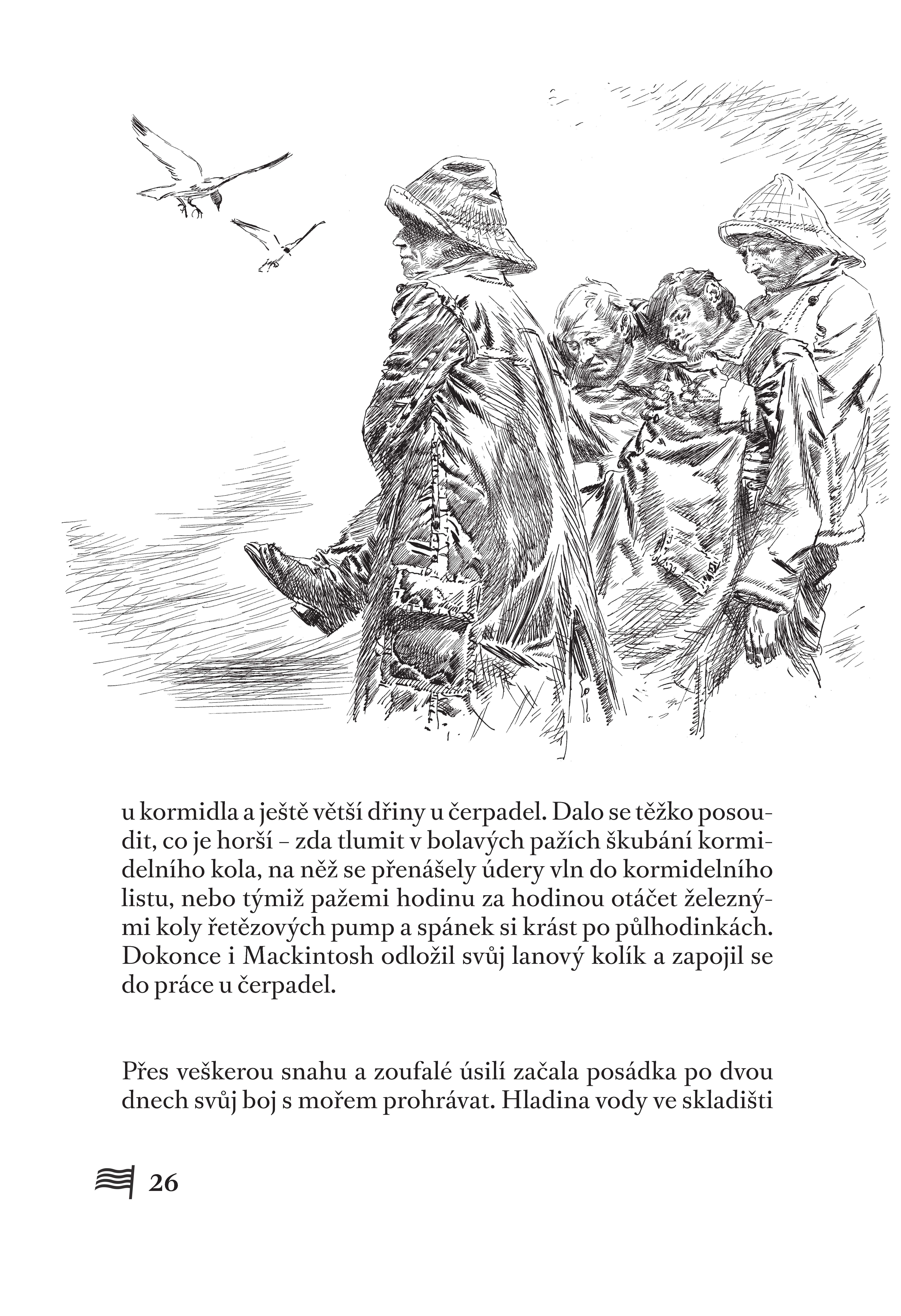 u kormidla a ještě větší dřiny u čerpadel. Dalo se těžko posoudit, co je horší – zda tlumit v bolavých pažích škubání kormidelního kola, na něž se přenášely údery vln do kormidelního listu, nebo týmiž pažemi hodinu za hodinou otáčet železnými koly řetězových pump a spánek si krást po půlhodinkách. Dokonce i Mackintosh odložil svůj lanový kolík a zapojil se do práce u čerpadel.

Přes veškerou snahu a zoufalé úsilí začala posádka po dvou dnech svůj boj s mořem prohrávat. Hladina vody ve skladišti

26